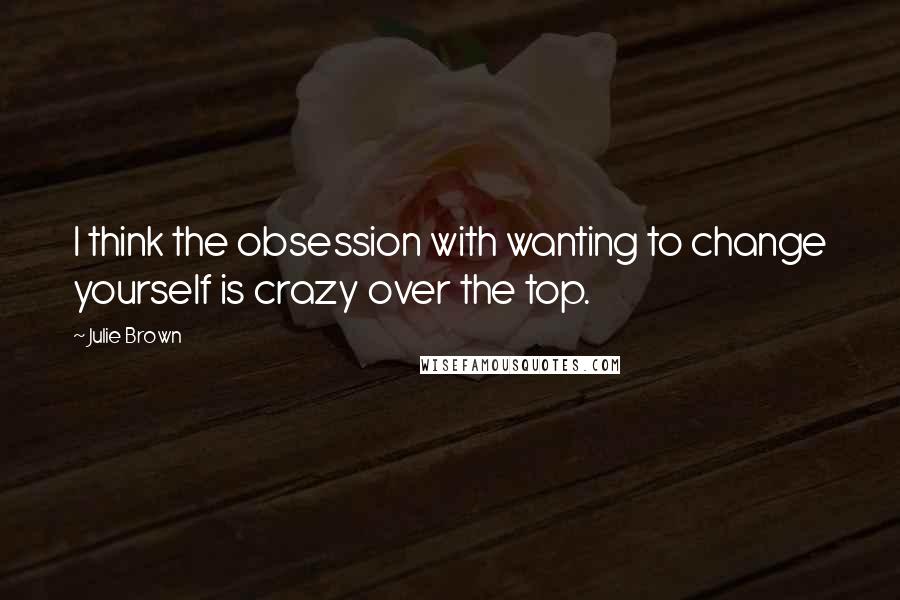 I think the obsession with wanting to change yourself is crazy over the top.

~Julie Brown

WISEFAMOUSQUOTES.COM